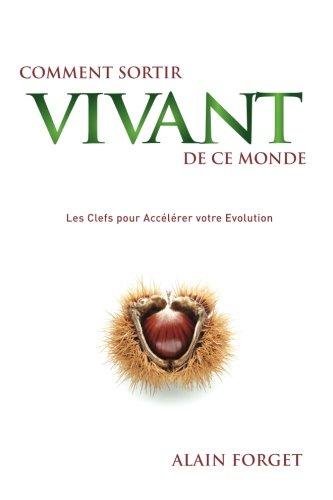 COMMENT SORTIR
VIVANT
DE CE MONDE

Les Clefs pour Accélérer votre Evolution

ALAIN FORGET